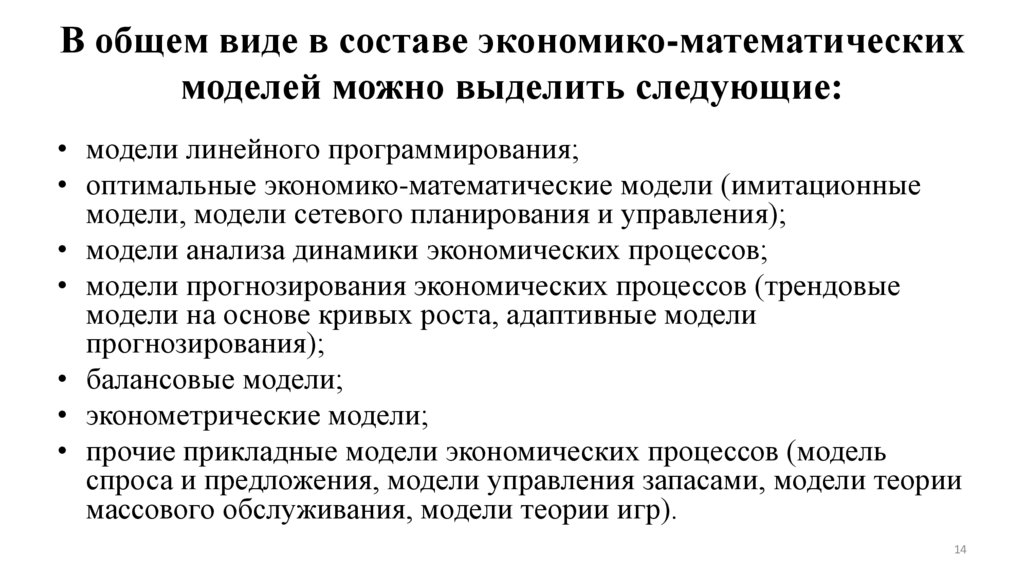 В общем виде в составе экономико-математических моделей можно выделить следующие:

• модели линейного программирования;
• оптимальные экономико-математические модели (имитационные модели, модели сетевого планирования и управления);
• модели анализа динамики экономических процессов;
• модели прогнозирования экономических процессов (трендовые модели на основе кривых роста, адаптивные модели прогнозирования);
• балансовые модели;
• эконометрические модели;
• прочие прикладные модели экономических процессов (модель спроса и предложения, модели управления запасами, модели теории массового обслуживания, модели теории игр).

14